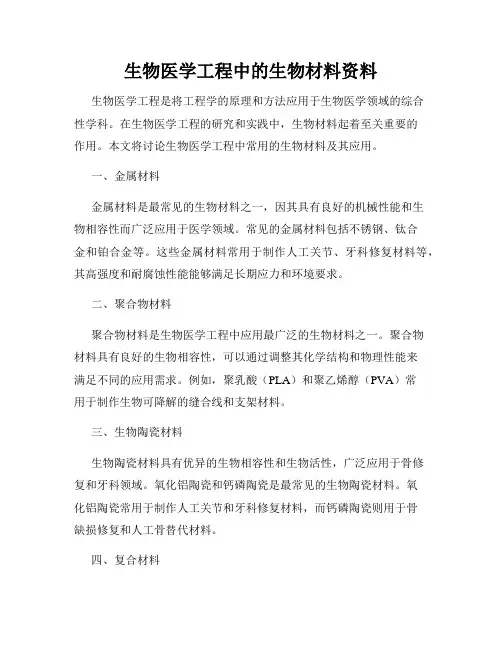 生物医学工程中的生物材料资料

生物医学工程是将工程学的原理和方法应用于生物医学领域的综合性学科。在生物医学工程的研究和实践中，生物材料起着至关重要的作用。本文将讨论生物医学工程中常用的生物材料及其应用。

一、金属材料

金属材料是最常见的生物材料之一，因其具有良好的机械性能和生物相容性而广泛应用于医学领域。常见的金属材料包括不锈钢、钛合金和铂合金等。这些金属材料常用于制作人工关节、牙科修复材料等，其高强度和耐腐蚀性能能够满足长期应力和环境要求。

二、聚合物材料

聚合物材料是生物医学工程中应用最广泛的生物材料之一。聚合物材料具有良好的生物相容性，可以通过调整其化学结构和物理性能来满足不同的应用需求。例如，聚乳酸（PLA）和聚乙烯醇（PVA）常用于制作生物可降解的缝合线和支架材料。

三、生物陶瓷材料

生物陶瓷材料具有优异的生物相容性和生物活性，广泛应用于骨修复和牙科领域。氧化铝陶瓷和钙磷陶瓷是最常见的生物陶瓷材料。氧化铝陶瓷常用于制作人工关节和牙科修复材料，而钙磷陶瓷则用于骨缺损修复和人工骨替代材料。

四、复合材料